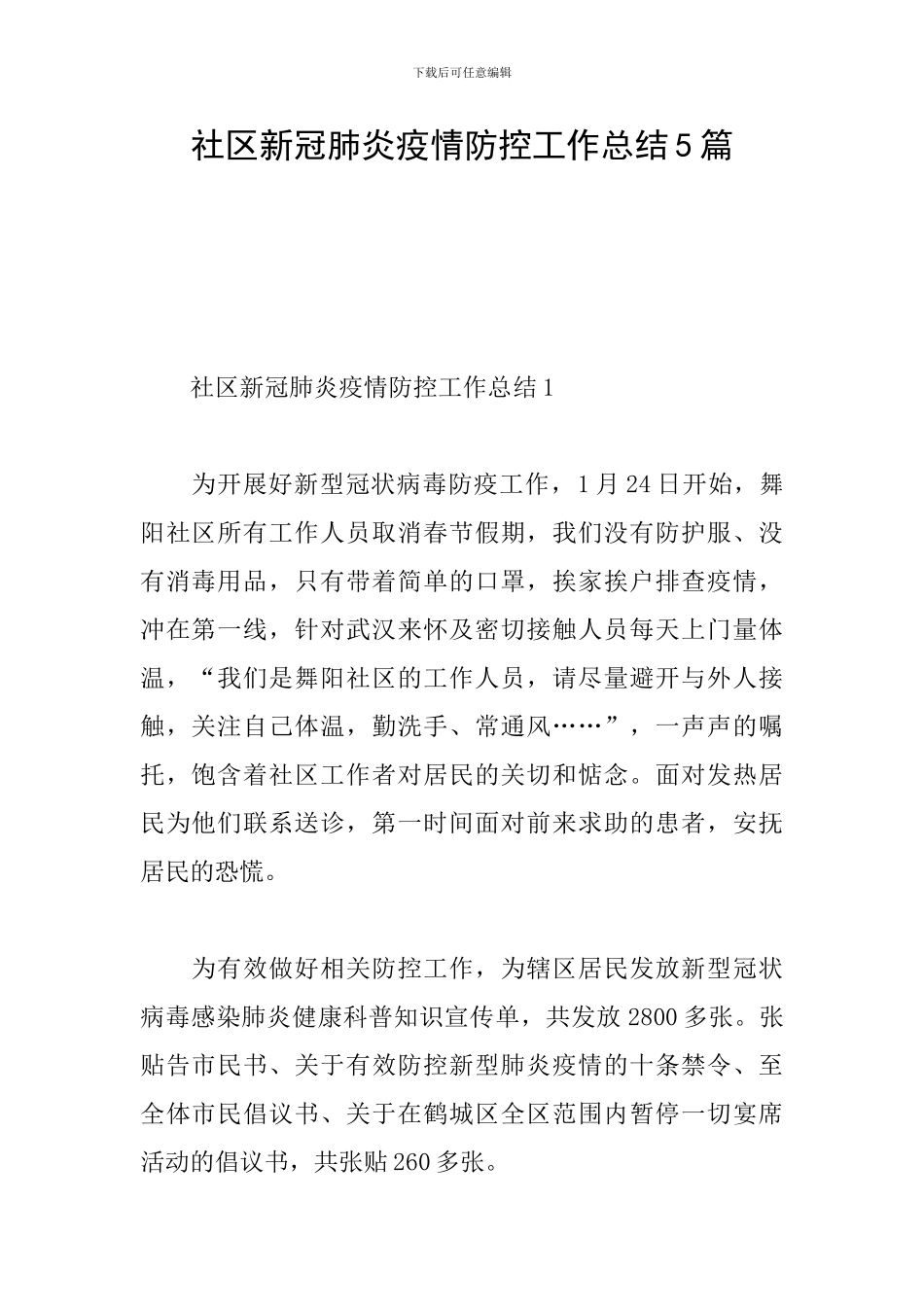 下载后可任意编辑

社区新冠肺炎疫情防控工作总结5篇

社区新冠肺炎疫情防控工作总结1

为开展好新型冠状病毒防疫工作，1月24日开始，舞阳社区所有工作人员取消春节假期，我们没有防护服、没有消毒用品，只有带着简单的口罩，挨家挨户排查疫情，冲在第一线，针对武汉来怀及密切接触人员每天上门量体温，“我们是舞阳社区的工作人员，请尽量避开与外人接触，关注自己体温，勤洗手、常通风……”，一声声的嘱托，饱含着社区工作者对居民的关切和惦念。面对发热居民为他们联系送诊，第一时间面对前来求助的患者，安抚居民的恐慌。

为有效做好相关防控工作，为辖区居民发放新型冠状病毒感染肺炎健康科普知识宣传单，共发放2800多张。张贴告市民书、关于有效防控新型肺炎疫情的十条禁令、至全体市民倡议书、关于在鹤城区全区范围内暂停一切宴席活动的倡议书，共张贴260多张。